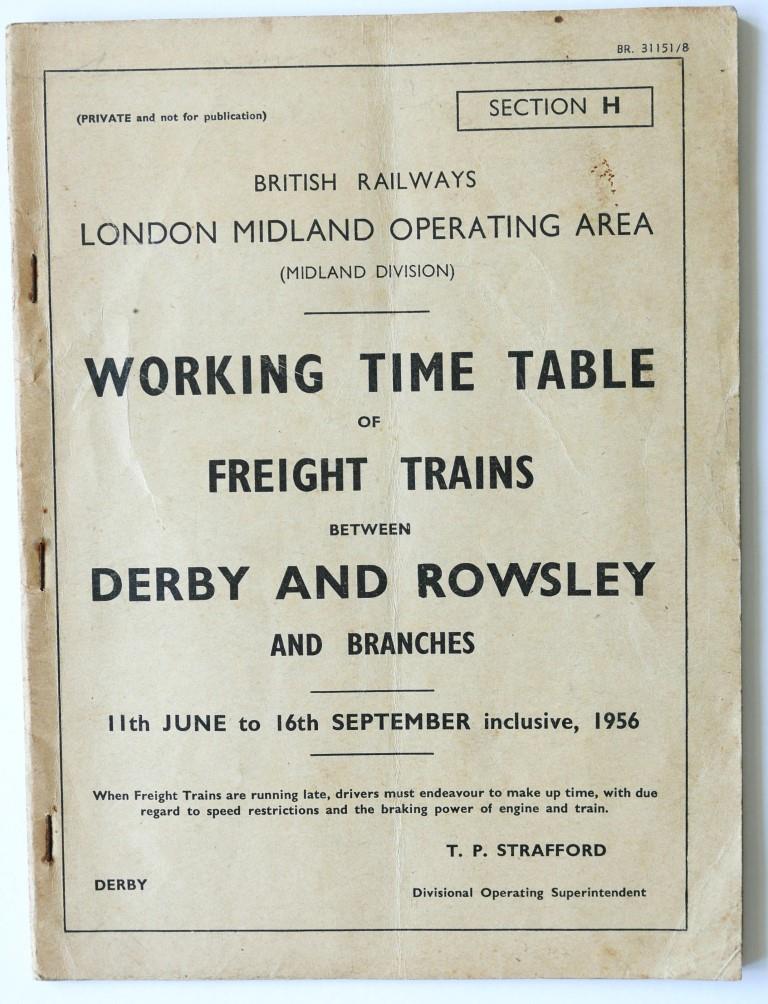 BR. 31151/8

(PRIVATE and not for publication)

SECTION H

BRITISH RAILWAYS

LONDON MIDLAND OPERATING AREA

(MIDLAND DIVISION)

WORKING TIME TABLE

OF

FREIGHT TRAINS

BETWEEN

DERBY AND ROWSLEY

AND BRANCHES

11th JUNE to 16th SEPTEMBER inclusive, 1956

When Freight Trains are running late, drivers must endeavour to make up time, with due regard to speed restrictions and the braking power of engine and train.

T. P. STRAFFORD

DERBY

Divisional Operating Superintendent